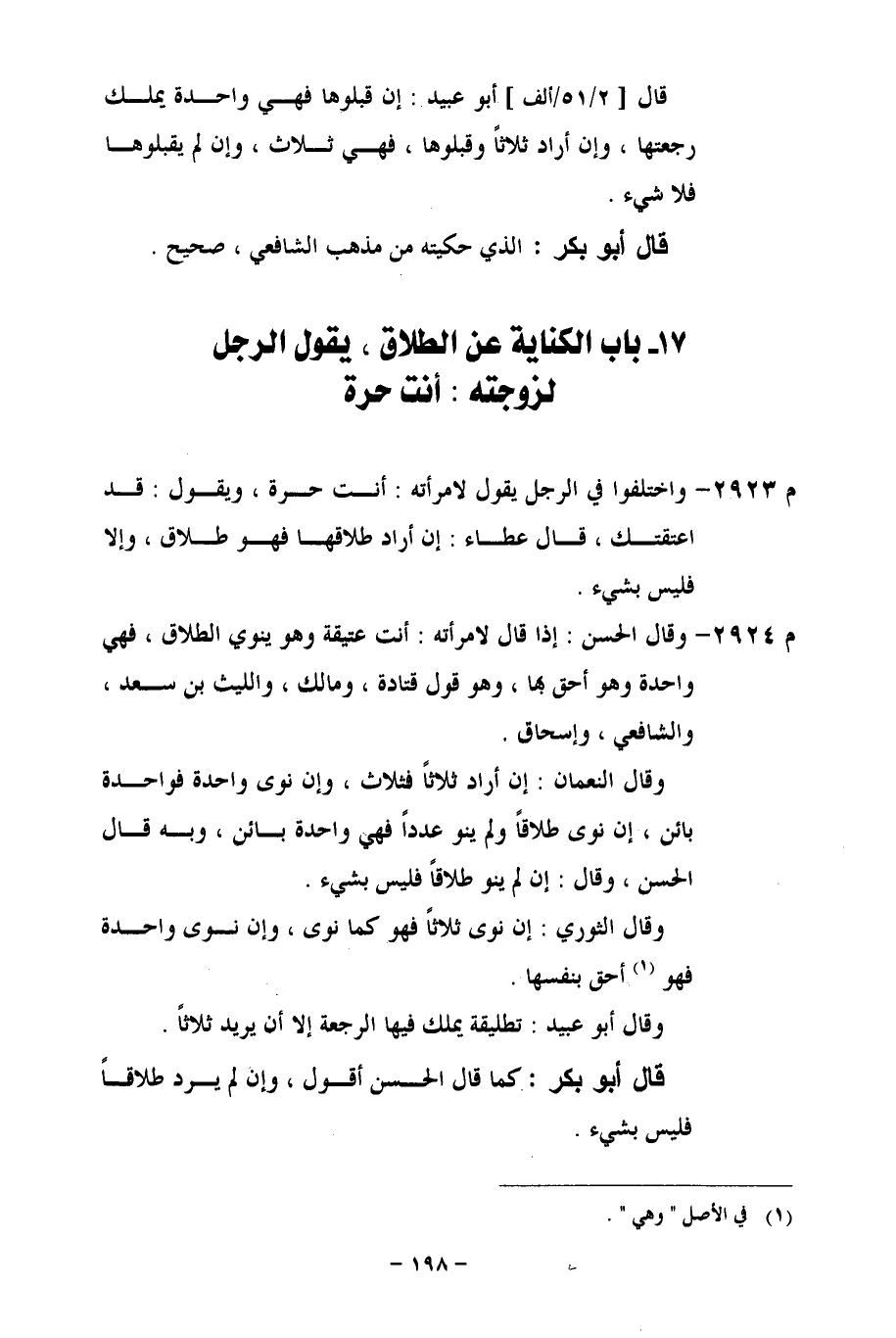 قال [ ٥١/٢/ألف ] أبو عبيد : إن قبلوها فهي واحدة يملك رجعتها ، وإن أراد ثلاثاً وقبلوها ، فهي ثلاث ، وإن لم يقبلوها فلا شيء .

قال أبو بكر : الذي حكيته من مذهب الشافعي ، صحيح .

١٧ـ باب الكناية عن الطلاق ، يقول الرجل لزوجته : أنت حرة

م ٢٩٢٣- واختلفوا في الرجل يقول لامرأته : أنت حرة ، ويقول : قد اعتقتك ، قال عطاء : إن أراد طلاقها فهو طلاق ، وإلا فليس بشيء .

م ٢٩٢٤- وقال الحسن : إذا قال لامرأته : أنت عتيقة وهو ينوي الطلاق ، فهي واحدة وهو أحق بها ، وهو قول قتادة ، ومالك ، والليث بن سعد ، والشافعي ، وإسحاق .

وقال النعمان : إن أراد ثلاثاً فثلاث ، وإن نوى واحدة فواحدة بائن ، إن نوى طلاقاً ولم ينو عدداً فهي واحدة بائن ، وبه قال الحسن ، وقال : إن لم ينو طلاقاً فليس بشيء .

وقال الثوري : إن نوى ثلاثاً فهو كما نوى ، وإن نوى واحدة فهو (١) أحق بنفسها .

وقال أبو عبيد : تطليقة يملك فيها الرجعة إلا أن يريد ثلاثاً .

قال أبو بكر : كما قال الحسن أقول ، وإن لم يرد طلاقاً فليس بشيء .

(١) في الأصل " وهي " .

- ١٩٨ -